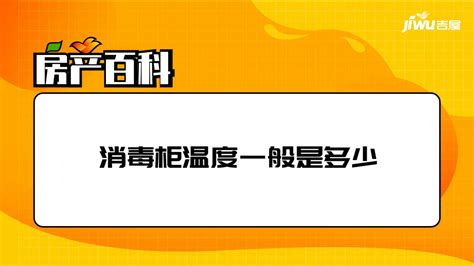 jiwu吉屋

房产百科

消毒柜温度一般是多少